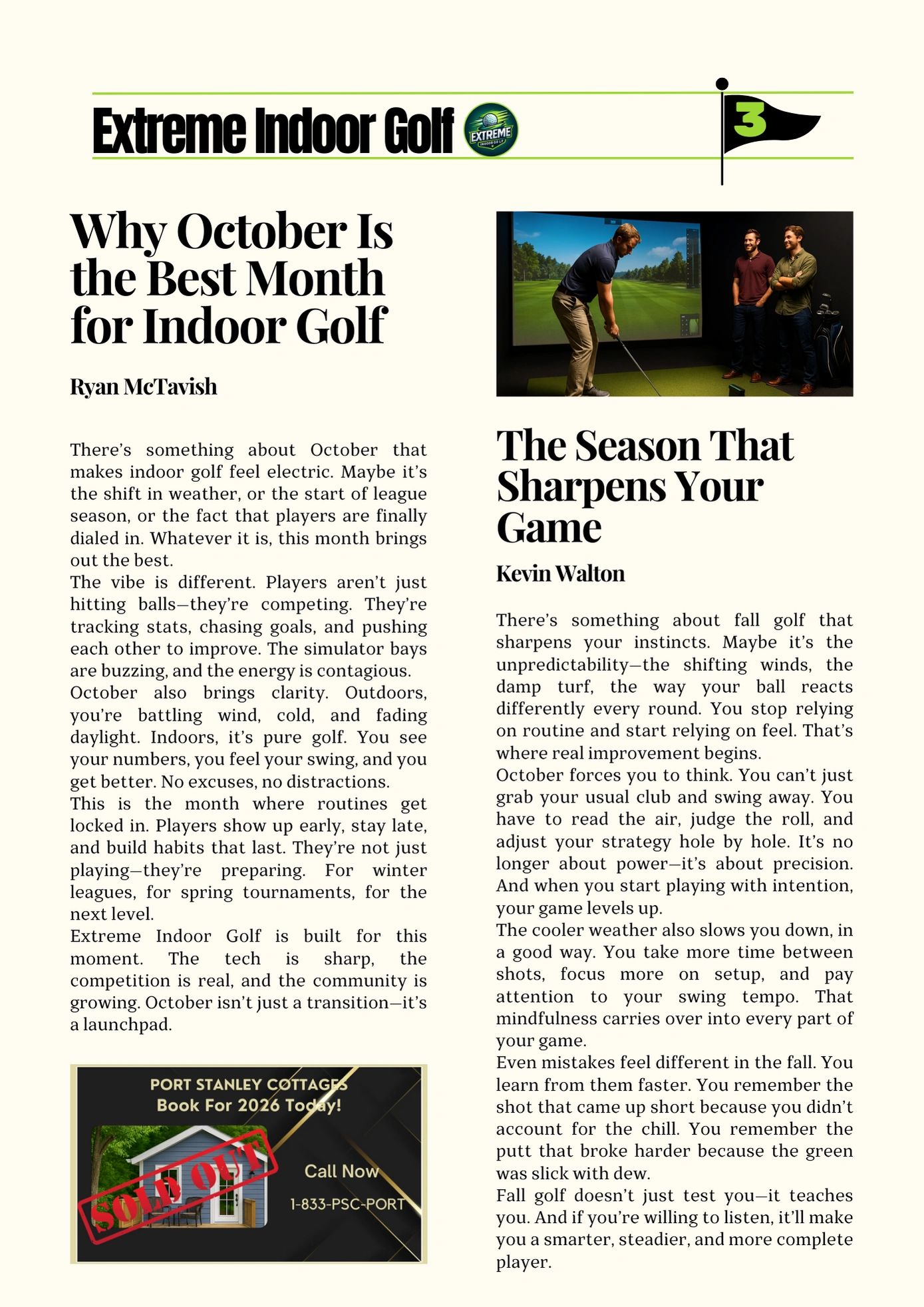 Extreme Indoor Golf

EXTREME INDOOR GOLF

3

Why October Is the Best Month for Indoor Golf

Ryan McTavish

There's something about October that makes indoor golf feel electric. Maybe it's the shift in weather, or the start of league season, or the fact that players are finally dialed in. Whatever it is, this month brings out the best.
The vibe is different. Players aren't just hitting balls—they're competing. They're tracking stats, chasing goals, and pushing each other to improve. The simulator bays are buzzing, and the energy is contagious.
October also brings clarity. Outdoors, you're battling wind, cold, and fading daylight. Indoors, it's pure golf. You see your numbers, you feel your swing, and you get better. No excuses, no distractions.
This is the month where routines get locked in. Players show up early, stay late, and build habits that last. They're not just playing—they're preparing. For winter leagues, for spring tournaments, for the next level.
Extreme Indoor Golf is built for this moment. The tech is sharp, the competition is real, and the community is growing. October isn't just a transition—it's a launchpad.

PORT STANLEY COTTAGES
Book For 2026 Today!
SOLD OUT
Call Now
1-833-PSC-PORT

The Season That Sharpens Your Game

Kevin Walton

There's something about fall golf that sharpens your instincts. Maybe it's the unpredictability—the shifting winds, the damp turf, the way your ball reacts differently every round. You stop relying on routine and start relying on feel. That's where real improvement begins.
October forces you to think. You can't just grab your usual club and swing away. You have to read the air, judge the roll, and adjust your strategy hole by hole. It's no longer about power—it's about precision. And when you start playing with intention, your game levels up.
The cooler weather also slows you down, in a good way. You take more time between shots, focus more on setup, and pay attention to your swing tempo. That mindfulness carries over into every part of your game.
Even mistakes feel different in the fall. You learn from them faster. You remember the shot that came up short because you didn't account for the chill. You remember the putt that broke harder because the green was slick with dew.
Fall golf doesn't just test you—it teaches you. And if you're willing to listen, it'll make you a smarter, steadier, and more complete player.